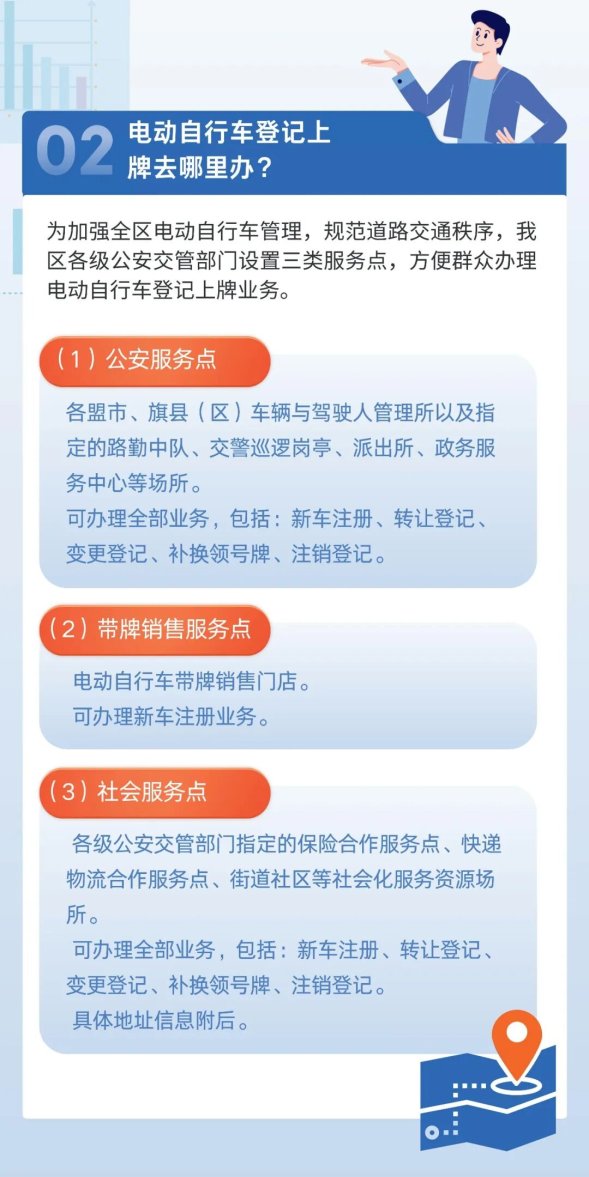 02 电动自行车登记上牌去哪里办？

为加强全区电动自行车管理，规范道路交通秩序，我区各级公安交管部门设置三类服务点，方便群众办理电动自行车登记上牌业务。

（1）公安服务点

各盟市、旗县（区）车辆与驾驶人管理所以及指定的路勤中队、交警巡逻岗亭、派出所、政务服务中心等场所。

可办理全部业务，包括：新车注册、转让登记、变更登记、补换领号牌、注销登记。

（2）带牌销售服务点

电动自行车带牌销售门店。

可办理新车注册业务。

（3）社会服务点

各级公安交管部门指定的保险合作服务点、快递物流合作服务点、街道社区等社会化服务资源场所。

可办理全部业务，包括：新车注册、转让登记、变更登记、补换领号牌、注销登记。

具体地址信息附后。